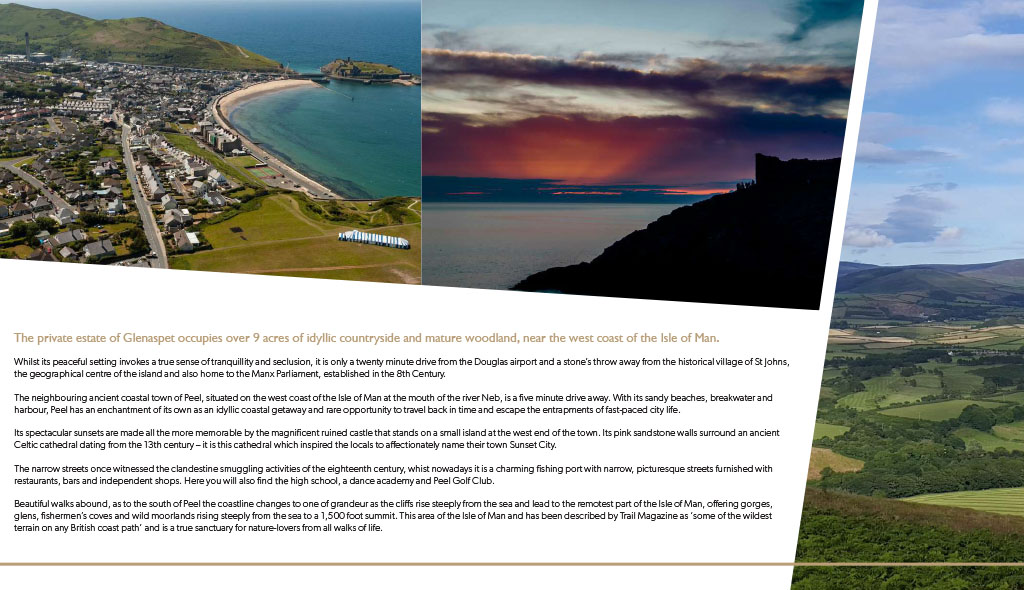 The private estate of Glenaspet occupies over 9 acres of idyllic countryside and mature woodland, near the west coast of the Isle of Man.

Whilst its peaceful setting invokes a true sense of tranquillity and seclusion, it is only a twenty minute drive from the Douglas airport and a stone's throw away from the historical village of St Johns, the geographical centre of the island and also home to the Manx Parliament, established in the 8th Century.

The neighbouring ancient coastal town of Peel, situated on the west coast of the Isle of Man at the mouth of the river Neb, is a five minute drive away. With its sandy beaches, breakwater and harbour, Peel has an enchantment of its own as an idyllic coastal getaway and rare opportunity to travel back in time and escape the entrapments of fast-paced city life.

Its spectacular sunsets are made all the more memorable by the magnificent ruined castle that stands on a small island at the west end of the town. Its pink sandstone walls surround an ancient Celtic cathedral dating from the 13th century – it is this cathedral which inspired the locals to affectionately name their town Sunset City.

The narrow streets once witnessed the clandestine smuggling activities of the eighteenth century, whist nowadays it is a charming fishing port with narrow, picturesque streets furnished with restaurants, bars and independent shops. Here you will also find the high school, a dance academy and Peel Golf Club.

Beautiful walks abound, as to the south of Peel the coastline changes to one of grandeur as the cliffs rise steeply from the sea and lead to the remotest part of the Isle of Man, offering gorges, glens, fishermen's coves and wild moorlands rising steeply from the sea to a 1,500 foot summit. This area of the Isle of Man and has been described by Trail Magazine as 'some of the wildest terrain on any British coast path' and is a true sanctuary for nature-lovers from all walks of life.